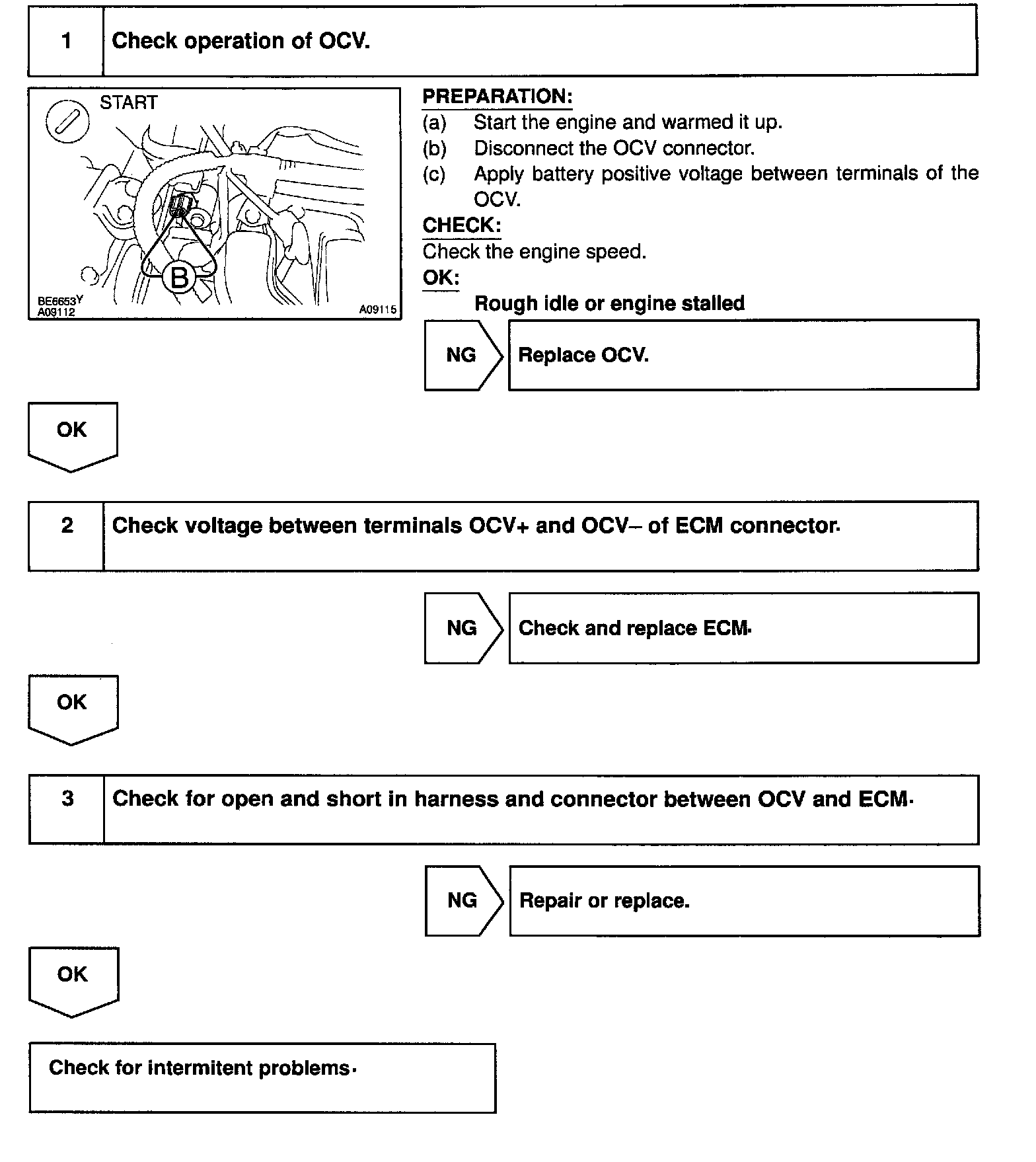 1 Check operation of OCV.

START

B

BE6653Y
A09112

A09115

PREPARATION:
(a) Start the engine and warmed it up.
(b) Disconnect the OCV connector.
(c) Apply battery positive voltage between terminals of the OCV.

CHECK:
Check the engine speed.

OK:
Rough idle or engine stalled

NG Replace OCV.

OK

2 Check voltage between terminals OCV+ and OCV– of ECM connector.

NG Check and replace ECM.

OK

3 Check for open and short in harness and connector between OCV and ECM.

NG Repair or replace.

OK

Check for intermitent problems.